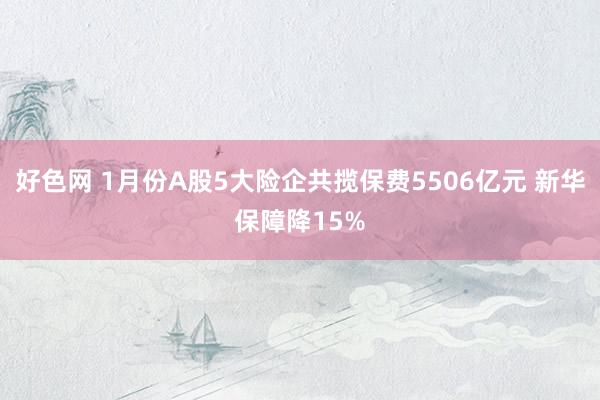 好色网 1月份A股5大险企共揽保费5506亿元 新华保障降15%